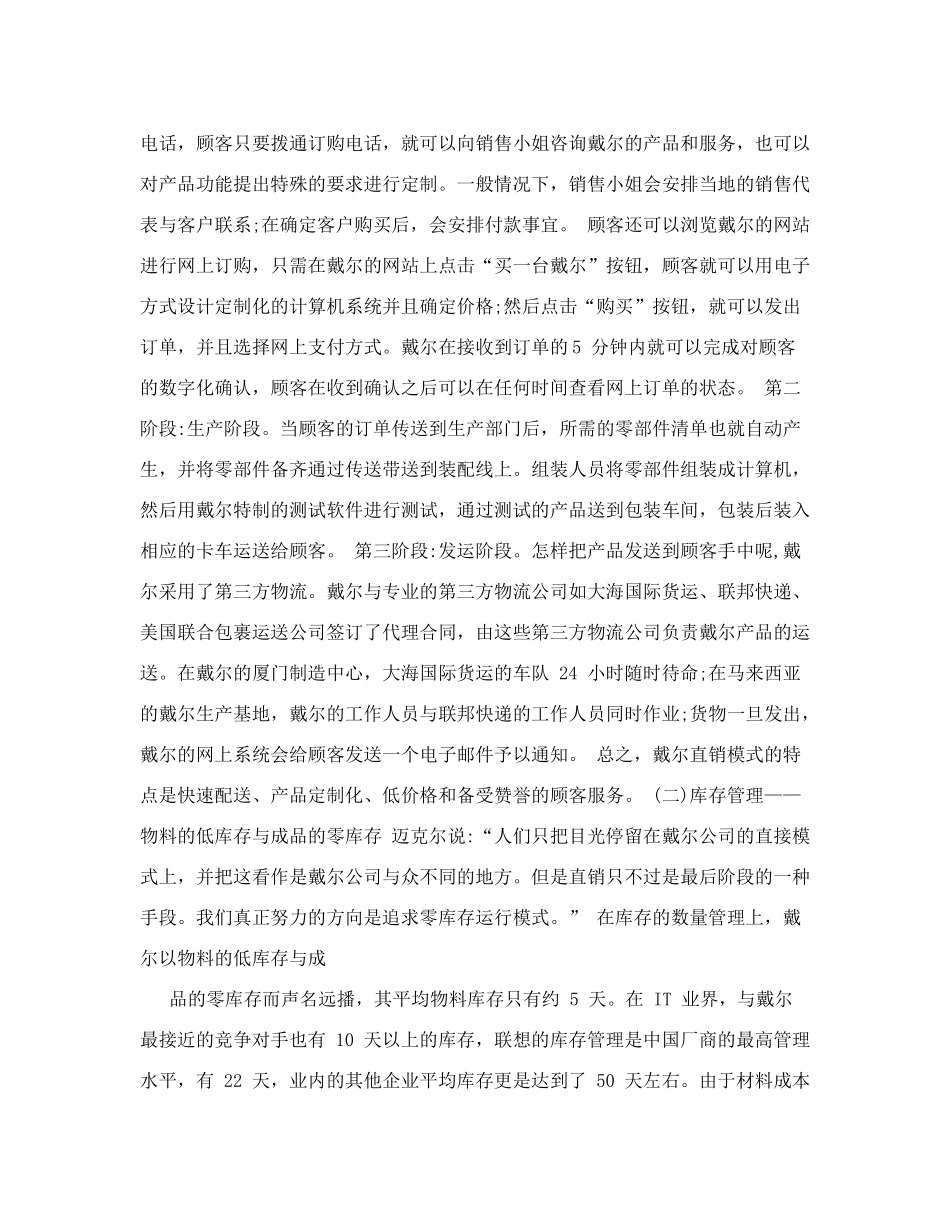 电话，顾客只要拨通订购电话，就可以向销售小姐咨询戴尔的产品和服务，也可以对产品功能提出特殊的要求进行定制。一般情况下，销售小姐会安排当地的销售代表与客户联系;在确定客户购买后，会安排付款事宜。 顾客还可以浏览戴尔的网站进行网上订购，只需在戴尔的网站上点击“买一台戴尔”按钮，顾客就可以用电子方式设计定制化的计算机系统并且确定价格;然后点击“购买”按钮，就可以发出订单，并且选择网上支付方式。戴尔在接收到订单的5 分钟内就可以完成对顾客的数字化确认，顾客在收到确认之后可以在任何时间查看网上订单的状态。 第二阶段:生产阶段。当顾客的订单传送到生产部门后，所需的零部件清单也就自动产生，并将零部件备齐通过传送带送到装配线上。组装人员将零部件组装成计算机，然后用戴尔特制的测试软件进行测试，通过测试的产品送到包装车间，包装后装入相应的卡车运送给顾客。 第三阶段:发运阶段。怎样把产品发送到顾客手中呢,戴尔采用了第三方物流。戴尔与专业的第三方物流公司如大海国际货运、联邦快递、美国联合包裹运送公司签订了代理合同，由这些第三方物流公司负责戴尔产品的运送。在戴尔的厦门制造中心，大海国际货运的车队 24 小时随时待命;在马来西亚的戴尔生产基地，戴尔的工作人员与联邦快递的工作人员同时作业;货物一旦发出，戴尔的网上系统会给顾客发送一个电子邮件予以通知。 总之，戴尔直销模式的特点是快速配送、产品定制化、低价格和备受赞誉的顾客服务。 (二)库存管理——物料的低库存与成品的零库存 迈克尔说:“人们只把目光停留在戴尔公司的直接模式上，并把这看作是戴尔公司与众不同的地方。但是直销只不过是最后阶段的一种手段。我们真正努力的方向是追求零库存运行模式。” 在库存的数量管理上，戴尔以物料的低库存与成

品的零库存而声名远播，其平均物料库存只有约 5 天。在 IT 业界，与戴尔最接近的竞争对手也有 10 天以上的库存，联想的库存管理是中国厂商的最高管理水平，有 22 天，业内的其他企业平均库存更是达到了 50 天左右。由于材料成本